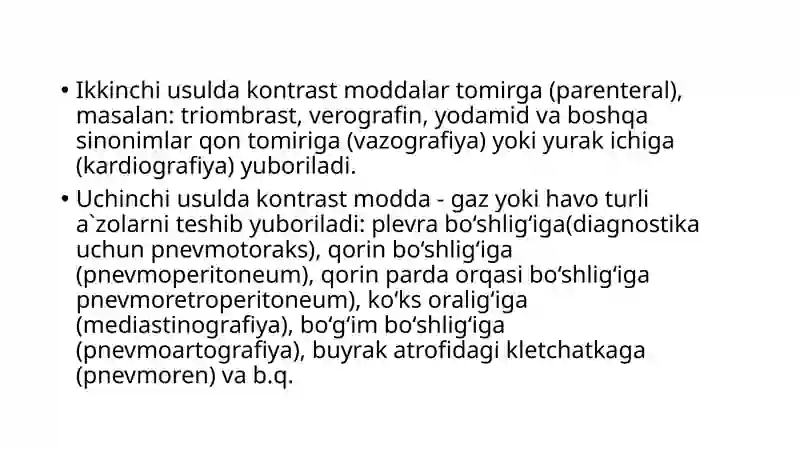 • Ikkinchi usulda kontrast moddalar tomirga (parenteral), masalan: triombrast, verografin, yodamid va boshqa sinonimlar qon tomiriga (vazografiya) yoki yurak ichiga (kardiografiya) yuboriladi.

• Uchinchi usulda kontrast modda - gaz yoki havo turli a`zolarni teshib yuboriladi: plevra bo‘shlig‘iga(diagnostika uchun pnevmotoraks), qorin bo‘shlig‘iga (pnevmoperitoneum), qorin parda orqasi bo‘shlig‘iga pnevmoretroperitoneum), ko‘ks oralig‘iga (mediastinografiya), bo‘g‘im bo‘shlig‘iga (pnevmoartografiya), buyrak atrofidagi kletchatkaga (pnevmoren) va b.q.